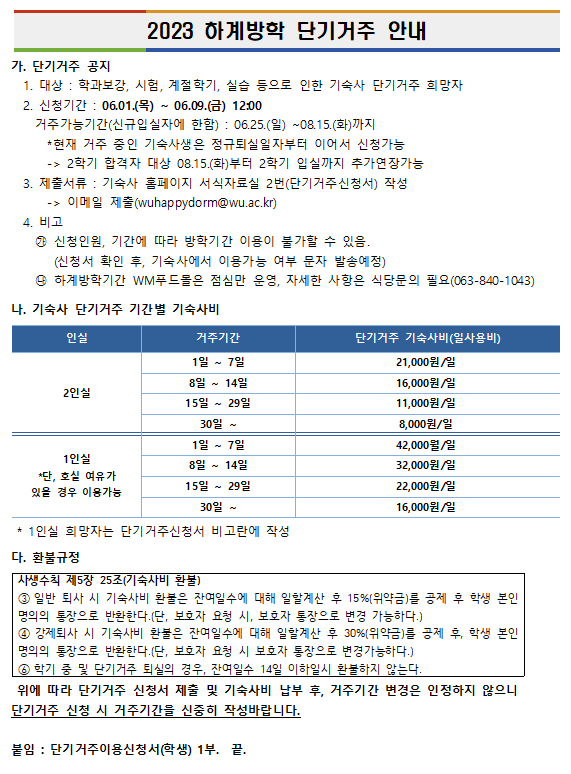 2023 하계방학 단기거주 안내

가. 단기거주 공지

1. 대상 : 학과보강, 시험, 계절학기, 실습 등으로 인한 기숙사 단기거주 희망자

2. 신청기간 : 06.01.(목) ~ 06.09.(금) 12:00

거주가능기간(신규입실자에 한함) : 06.25.(일) ~08.15.(화)까지

*현재 거주 중인 기숙사생은 정규퇴실일자부터 이어서 신청가능

-> 2학기 합격자 대상 08.15.(화)부터 2학기 입실까지 추가연장가능

3. 제출서류 : 기숙사 홈페이지 서식자료실 2번(단기거주신청서) 작성

-> 이메일 제출(wuhappydorm@wu.ac.kr)

4. 비고

㉮ 신청인원, 기간에 따라 방학기간 이용이 불가할 수 있음.

(신청서 확인 후, 기숙사에서 이용가능 여부 문자 발송예정)

㉯ 하계방학기간 WM푸드몰은 점심만 운영, 자세한 사항은 식당문의 필요(063-840-1043)

나. 기숙사 단기거주 기간별 기숙사비

| 인실 | 거주기간 | 단기거주 기숙사비(일사용비) |
|---|---|---|
| 2인실 | 1일 ~ 7일 | 21,000원/일 |
| | 8일 ~ 14일 | 16,000원/일 |
| | 15일 ~ 29일 | 11,000원/일 |
| | 30일 ~ | 8,000원/일 |
| 1인실 *단, 호실 여유가 있을 경우 이용가능 | 1일 ~ 7일 | 42,000원/일 |
| | 8일 ~ 14일 | 32,000원/일 |
| | 15일 ~ 29일 | 22,000원/일 |
| | 30일 ~ | 16,000원/일 |

* 1인실 희망자는 단기거주신청서 비고란에 작성

다. 환불규정

사생수칙 제5장 25조(기숙사비 환불)

③ 일반 퇴사 시 기숙사비 환불은 잔여일수에 대해 일할계산 후 15%(위약금)를 공제 후 학생 본인 명의의 통장으로 반환한다.(단, 보호자 요청 시, 보호자 통장으로 변경 가능하다.)

④ 강제퇴사 시 기숙사비 환불은 잔여일수에 대해 일할계산 후 30%(위약금)를 공제 후, 학생 본인 명의의 통장으로 반환한다.(단, 보호자 요청 시 보호자 통장으로 변경가능하다.)

⑥ 학기 중 및 단기거주 퇴실의 경우, 잔여일수 14일 이하일시 환불하지 않는다.

위에 따라 단기거주 신청서 제출 및 기숙사비 납부 후, 거주기간 변경은 인정하지 않으니 단기거주 신청 시 거주기간을 신중히 작성바랍니다.

붙임 : 단기거주이용신청서(학생) 1부. 끝.